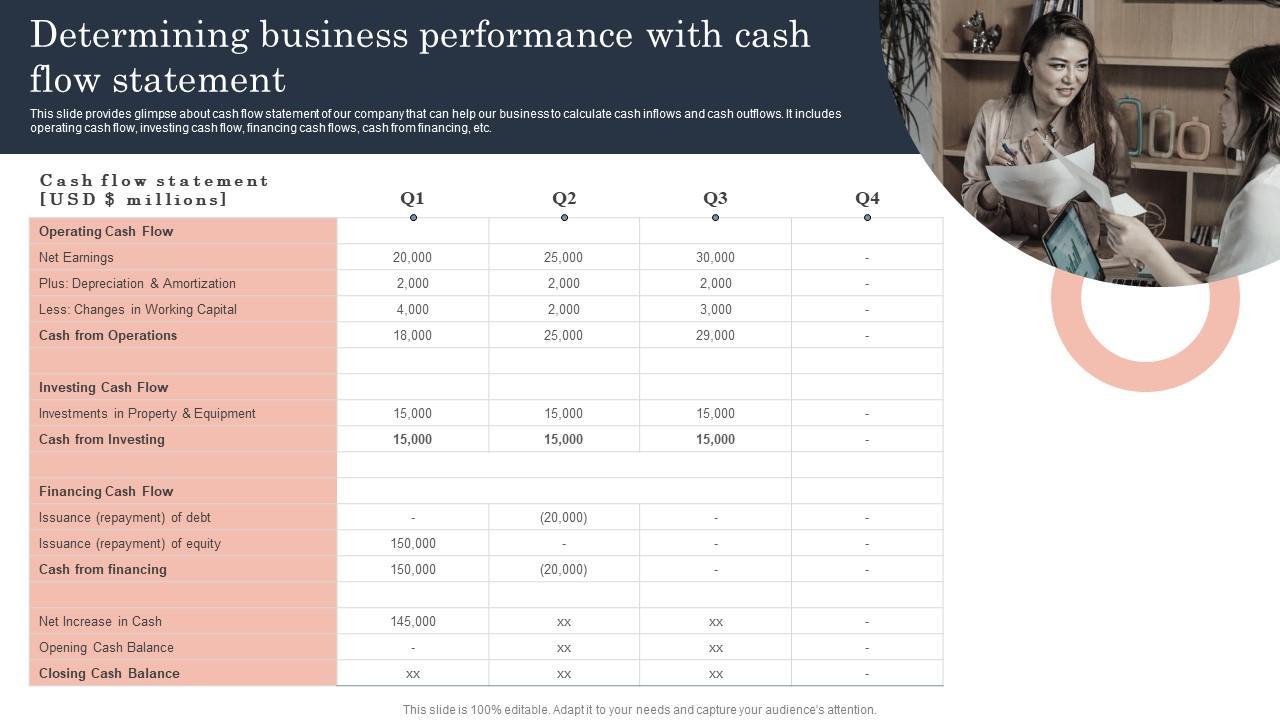 Determining business performance with cash flow statement

This slide provides glimpse about cash flow statement of our company that can help our business to calculate cash inflows and cash outflows. It includes operating cash flow, investing cash flow, financing cash flows, cash from financing, etc.

| Cash flow statement [USD $ millions] | Q1 | Q2 | Q3 | Q4 |
|---|---|---|---|---|
| Operating Cash Flow | | | | |
| Net Earnings | 20,000 | 25,000 | 30,000 | - |
| Plus: Depreciation & Amortization | 2,000 | 2,000 | 2,000 | - |
| Less: Changes in Working Capital | 4,000 | 2,000 | 3,000 | - |
| Cash from Operations | 18,000 | 25,000 | 29,000 | - |
| | | | | |
| Investing Cash Flow | | | | |
| Investments in Property & Equipment | 15,000 | 15,000 | 15,000 | - |
| Cash from Investing | 15,000 | 15,000 | 15,000 | - |
| | | | | |
| Financing Cash Flow | | | | |
| Issuance (repayment) of debt | - | (20,000) | - | - |
| Issuance (repayment) of equity | 150,000 | - | - | - |
| Cash from financing | 150,000 | (20,000) | - | - |
| | | | | |
| Net Increase in Cash | 145,000 | xx | xx | - |
| Opening Cash Balance | - | xx | xx | - |
| Closing Cash Balance | xx | xx | xx | - |

This slide is 100% editable. Adapt it to your needs and capture your audience's attention.